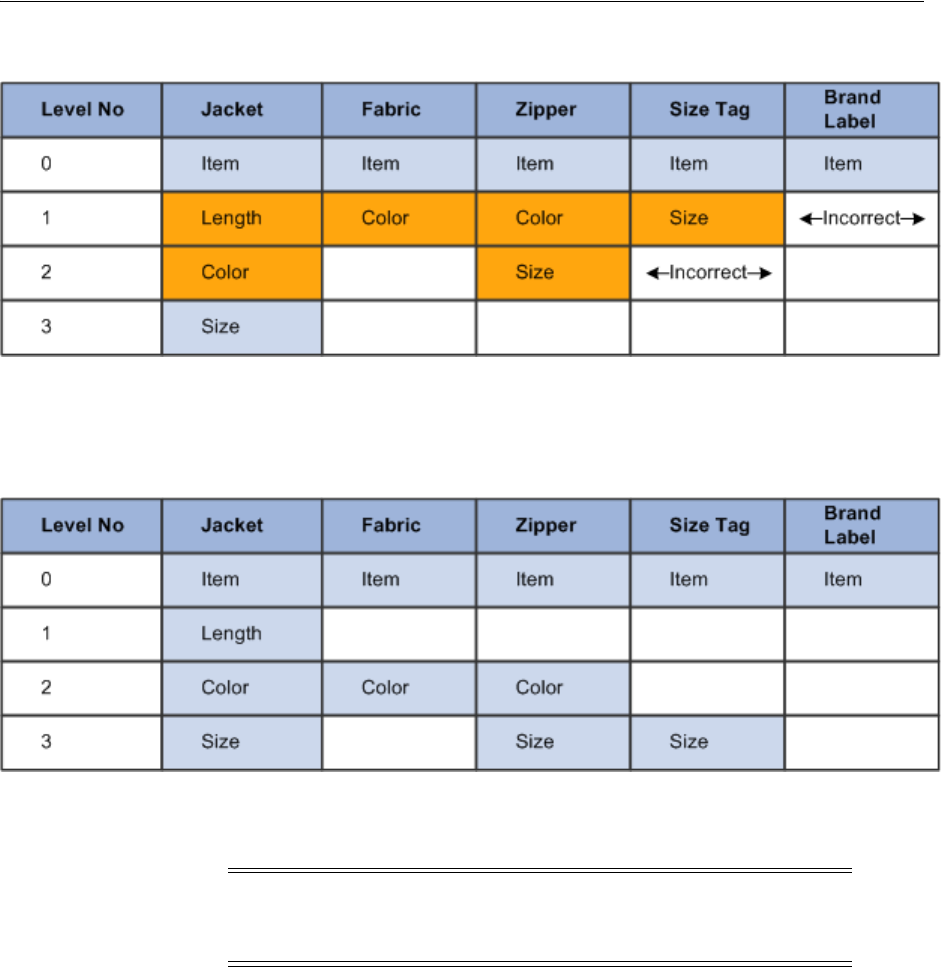 | Level No | Jacket | Fabric | Zipper | Size Tag | Brand Label |
|---|---|---|---|---|---|
| 0 | Item | Item | Item | Item | Item |
| 1 | Length | Color | Color | Size | ←Incorrect→ |
| 2 | Color | | Size | ←Incorrect→ | |
| 3 | Size | | | | |

| Level No | Jacket | Fabric | Zipper | Size Tag | Brand Label |
|---|---|---|---|---|---|
| 0 | Item | Item | Item | Item | Item |
| 1 | Length | | | | |
| 2 | Color | Color | Color | | |
| 3 | Size | | Size | Size | |